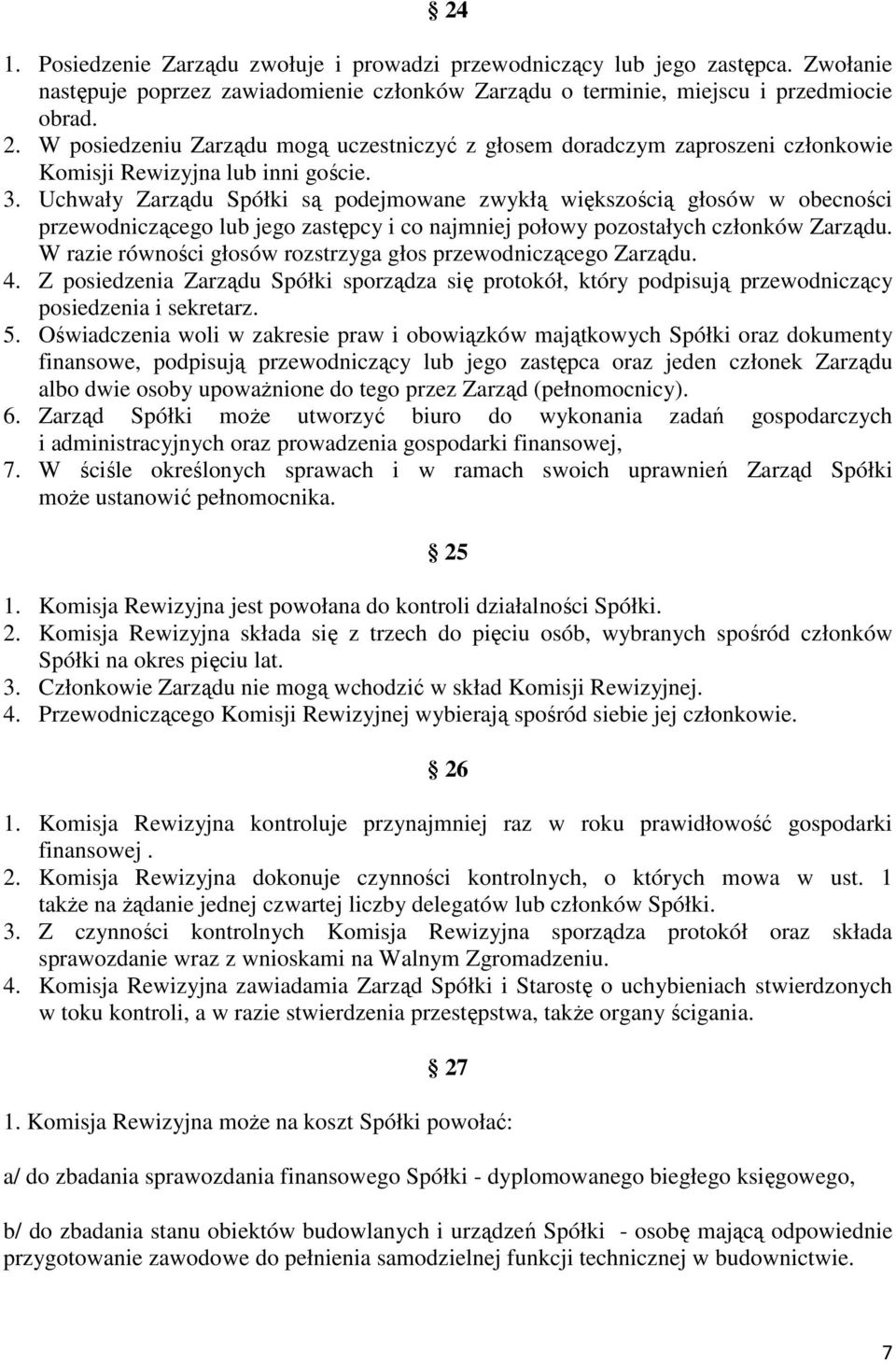 § 24

1. Posiedzenie Zarządu zwołuje i prowadzi przewodniczący lub jego zastępca. Zwołanie następuje poprzez zawiadomienie członków Zarządu o terminie, miejscu i przedmiocie obrad.
2. W posiedzeniu Zarządu mogą uczestniczyć z głosem doradczym zaproszeni członkowie Komisji Rewizyjna lub inni goście.
3. Uchwały Zarządu Spółki są podejmowane zwykłą większością głosów w obecności przewodniczącego lub jego zastępcy i co najmniej połowy pozostałych członków Zarządu. W razie równości głosów rozstrzyga głos przewodniczącego Zarządu.
4. Z posiedzenia Zarządu Spółki sporządza się protokół, który podpisują przewodniczący posiedzenia i sekretarz.
5. Oświadczenia woli w zakresie praw i obowiązków majątkowych Spółki oraz dokumenty finansowe, podpisują przewodniczący lub jego zastępca oraz jeden członek Zarządu albo dwie osoby upoważnione do tego przez Zarząd (pełnomocnicy).
6. Zarząd Spółki może utworzyć biuro do wykonania zadań gospodarczych i administracyjnych oraz prowadzenia gospodarki finansowej,
7. W ściśle określonych sprawach i w ramach swoich uprawnień Zarząd Spółki może ustanowić pełnomocnika.

§ 25

1. Komisja Rewizyjna jest powołana do kontroli działalności Spółki.
2. Komisja Rewizyjna składa się z trzech do pięciu osób, wybranych spośród członków Spółki na okres pięciu lat.
3. Członkowie Zarządu nie mogą wchodzić w skład Komisji Rewizyjnej.
4. Przewodniczącego Komisji Rewizyjnej wybierają spośród siebie jej członkowie.

§ 26

1. Komisja Rewizyjna kontroluje przynajmniej raz w roku prawidłowość gospodarki finansowej .
2. Komisja Rewizyjna dokonuje czynności kontrolnych, o których mowa w ust. 1 także na żądanie jednej czwartej liczby delegatów lub członków Spółki.
3. Z czynności kontrolnych Komisja Rewizyjna sporządza protokół oraz składa sprawozdanie wraz z wnioskami na Walnym Zgromadzeniu.
4. Komisja Rewizyjna zawiadamia Zarząd Spółki i Starostę o uchybieniach stwierdzonych w toku kontroli, a w razie stwierdzenia przestępstwa, także organy ścigania.

§ 27

1. Komisja Rewizyjna może na koszt Spółki powołać:

a/ do zbadania sprawozdania finansowego Spółki - dyplomowanego biegłego księgowego,

b/ do zbadania stanu obiektów budowlanych i urządzeń Spółki - osobę mającą odpowiednie przygotowanie zawodowe do pełnienia samodzielnej funkcji technicznej w budownictwie.

7